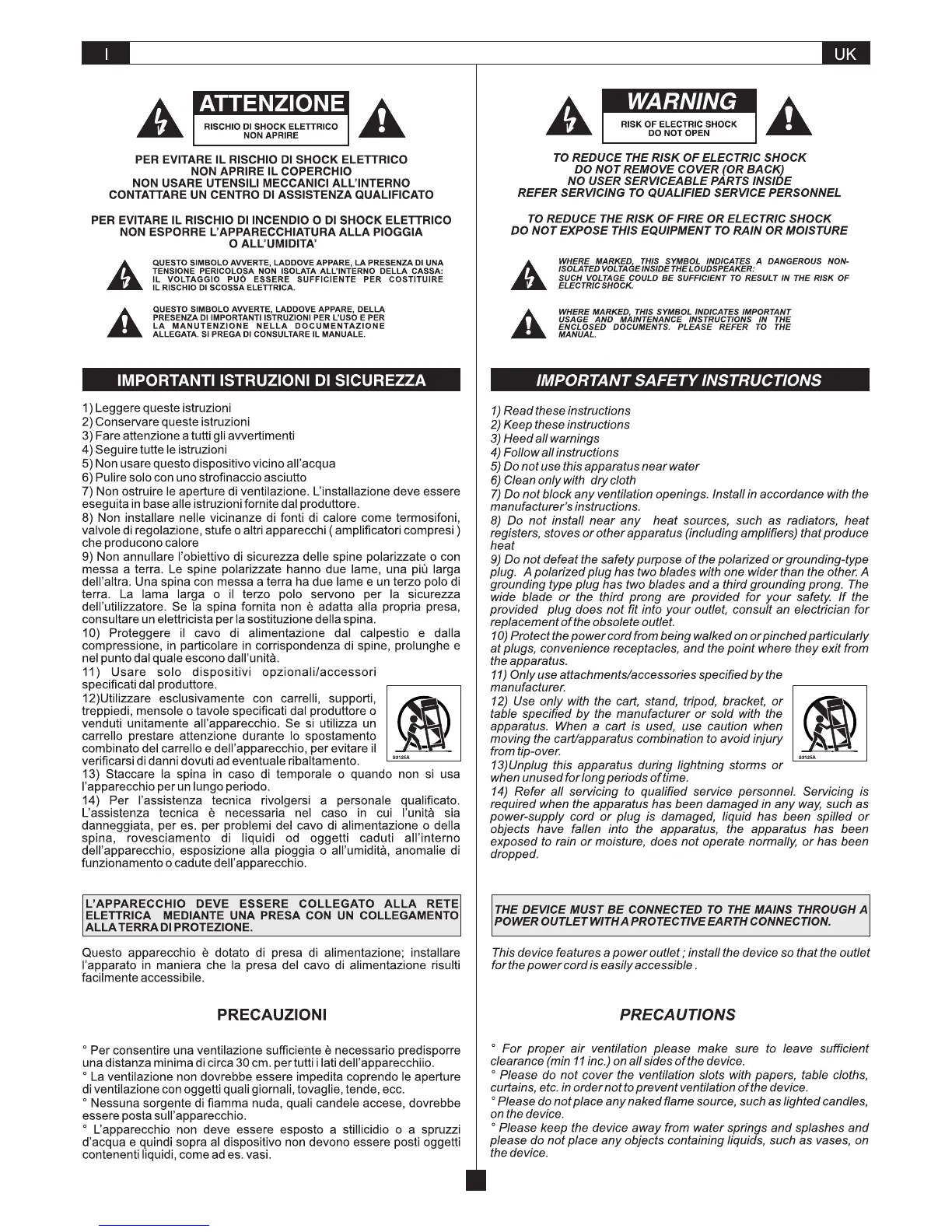 I

ATTENZIONE
RISCHIO DI SHOCK ELETTRICO
NON APRIRE

PER EVITARE IL RISCHIO DI SHOCK ELETTRICO
NON APRIRE IL COPERCHIO
NON USARE UTENSILI MECCANICI ALL'INTERNO
CONTATTARE UN CENTRO DI ASSISTENZA QUALIFICATO

PER EVITARE IL RISCHIO DI INCENDIO O DI SHOCK ELETTRICO
NON ESPORRE L'APPARECCHIATURA ALLA PIOGGIA
O ALL'UMIDITA'

QUESTO SIMBOLO AVVERTE, LADDOVE APPARE, LA PRESENZA DI UNA TENSIONE PERICOLOSA NON ISOLATA ALL'INTERNO DELLA CASSA: IL VOLTAGGIO PUÒ ESSERE SUFFICIENTE PER COSTITUIRE IL RISCHIO DI SCOSSA ELETTRICA.

QUESTO SIMBOLO AVVERTE, LADDOVE APPARE, DELLA PRESENZA DI IMPORTANTI ISTRUZIONI PER L'USO E PER LA MANUTENZIONE NELLA DOCUMENTAZIONE ALLEGATA. SI PREGA DI CONSULTARE IL MANUALE.

IMPORTANTI ISTRUZIONI DI SICUREZZA

1) Leggere queste istruzioni
2) Conservare queste istruzioni
3) Fare attenzione a tutti gli avvertimenti
4) Seguire tutte le istruzioni
5) Non usare questo dispositivo vicino all'acqua
6) Pulire solo con uno strofinaccio asciutto
7) Non ostruire le aperture di ventilazione. L'installazione deve essere eseguita in base alle istruzioni fornite dal produttore.
8) Non installare nelle vicinanze di fonti di calore come termosifoni, valvole di regolazione, stufe o altri apparecchi ( amplificatori compresi ) che producono calore
9) Non annullare l'obiettivo di sicurezza delle spine polarizzate o con messa a terra. Le spine polarizzate hanno due lame, una più larga dell'altra. Una spina con messa a terra ha due lame e un terzo polo di terra. La lama larga o il terzo polo servono per la sicurezza dell'utilizzatore. Se la spina fornita non è adatta alla propria presa, consultare un elettricista per la sostituzione della spina.
10) Proteggere il cavo di alimentazione dal calpestio e dalla compressione, in particolare in corrispondenza di spine, prolunghe e nel punto dal quale escono dall'unità.
11) Usare solo dispositivi opzionali/accessori specificati dal produttore.
12)Utilizzare esclusivamente con carrelli, supporti, treppiedi, mensole o tavole specificati dal produttore o venduti unitamente all'apparecchio. Se si utilizza un carrello prestare attenzione durante lo spostamento combinato del carrello e dell'apparecchio, per evitare il verificarsi di danni dovuti ad eventuale ribaltamento.
S3125A
13) Staccare la spina in caso di temporale o quando non si usa l'apparecchio per un lungo periodo.
14) Per l'assistenza tecnica rivolgersi a personale qualificato. L'assistenza tecnica è necessaria nel caso in cui l'unità sia danneggiata, per es. per problemi del cavo di alimentazione o della spina, rovesciamento di liquidi od oggetti caduti all'interno dell'apparecchio, esposizione alla pioggia o all'umidità, anomalie di funzionamento o cadute dell'apparecchio.

L'APPARECCHIO DEVE ESSERE COLLEGATO ALLA RETE ELETTRICA MEDIANTE UNA PRESA CON UN COLLEGAMENTO ALLA TERRA DI PROTEZIONE.

Questo apparecchio è dotato di presa di alimentazione; installare l'apparato in maniera che la presa del cavo di alimentazione risulti facilmente accessibile.

PRECAUZIONI

° Per consentire una ventilazione sufficiente è necessario predisporre una distanza minima di circa 30 cm. per tutti i lati dell'apparecchiio.
° La ventilazione non dovrebbe essere impedita coprendo le aperture di ventilazione con oggetti quali giornali, tovaglie, tende, ecc.
° Nessuna sorgente di fiamma nuda, quali candele accese, dovrebbe essere posta sull'apparecchio.
° L'apparecchio non deve essere esposto a stillicidio o a spruzzi d'acqua e quindi sopra al dispositivo non devono essere posti oggetti contenenti liquidi, come ad es. vasi.

UK

WARNING
RISK OF ELECTRIC SHOCK
DO NOT OPEN

TO REDUCE THE RISK OF ELECTRIC SHOCK
DO NOT REMOVE COVER (OR BACK)
NO USER SERVICEABLE PARTS INSIDE
REFER SERVICING TO QUALIFIED SERVICE PERSONNEL

TO REDUCE THE RISK OF FIRE OR ELECTRIC SHOCK
DO NOT EXPOSE THIS EQUIPMENT TO RAIN OR MOISTURE

WHERE MARKED, THIS SYMBOL INDICATES A DANGEROUS NON-ISOLATED VOLTAGE INSIDE THE LOUDSPEAKER:
SUCH VOLTAGE COULD BE SUFFICIENT TO RESULT IN THE RISK OF ELECTRIC SHOCK.

WHERE MARKED, THIS SYMBOL INDICATES IMPORTANT USAGE AND MAINTENANCE INSTRUCTIONS IN THE ENCLOSED DOCUMENTS. PLEASE REFER TO THE MANUAL.

IMPORTANT SAFETY INSTRUCTIONS

1) Read these instructions
2) Keep these instructions
3) Heed all warnings
4) Follow all instructions
5) Do not use this apparatus near water
6) Clean only with dry cloth
7) Do not block any ventilation openings. Install in accordance with the manufacturer's instructions.
8) Do not install near any heat sources, such as radiators, heat registers, stoves or other apparatus (including amplifiers) that produce heat
9) Do not defeat the safety purpose of the polarized or grounding-type plug. A polarized plug has two blades with one wider than the other. A grounding type plug has two blades and a third grounding prong. The wide blade or the third prong are provided for your safety. If the provided plug does not fit into your outlet, consult an electrician for replacement of the obsolete outlet.
10) Protect the power cord from being walked on or pinched particularly at plugs, convenience receptacles, and the point where they exit from the apparatus.
11) Only use attachments/accessories specified by the manufacturer.
12) Use only with the cart, stand, tripod, bracket, or table specified by the manufacturer or sold with the apparatus. When a cart is used, use caution when moving the cart/apparatus combination to avoid injury from tip-over.
S3125A
13)Unplug this apparatus during lightning storms or when unused for long periods of time.
14) Refer all servicing to qualified service personnel. Servicing is required when the apparatus has been damaged in any way, such as power-supply cord or plug is damaged, liquid has been spilled or objects have fallen into the apparatus, the apparatus has been exposed to rain or moisture, does not operate normally, or has been dropped.

THE DEVICE MUST BE CONNECTED TO THE MAINS THROUGH A POWER OUTLET WITH A PROTECTIVE EARTH CONNECTION.

This device features a power outlet ; install the device so that the outlet for the power cord is easily accessible .

PRECAUTIONS

° For proper air ventilation please make sure to leave sufficient clearance (min 11 inc.) on all sides of the device.
° Please do not cover the ventilation slots with papers, table cloths, curtains, etc. in order not to prevent ventilation of the device.
° Please do not place any naked flame source, such as lighted candles, on the device.
° Please keep the device away from water springs and splashes and please do not place any objects containing liquids, such as vases, on the device.